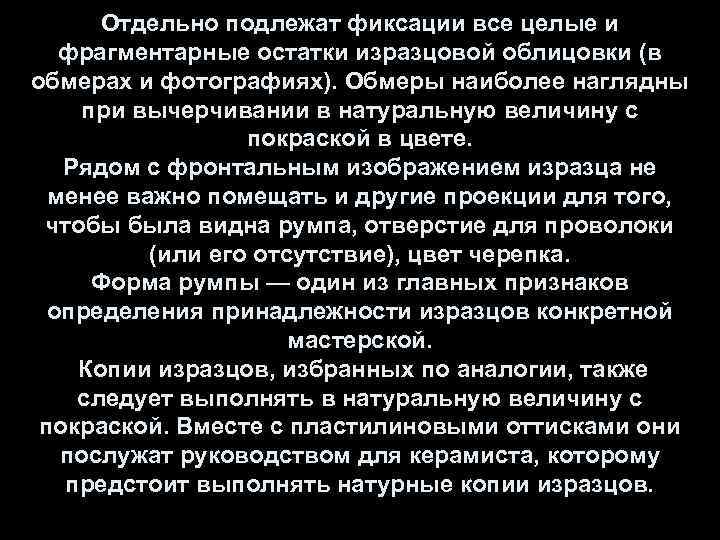 Отдельно подлежат фиксации все целые и фрагментарные остатки изразцовой облицовки (в обмерах и фотографиях). Обмеры наиболее наглядны при вычерчивании в натуральную величину с покраской в цвете.

Рядом с фронтальным изображением изразца не менее важно помещать и другие проекции для того, чтобы была видна румпа, отверстие для проволоки (или его отсутствие), цвет черепка.

Форма румпы — один из главных признаков определения принадлежности изразцов конкретной мастерской.

Копии изразцов, избранных по аналогии, также следует выполнять в натуральную величину с покраской. Вместе с пластилиновыми оттисками они послужат руководством для керамиста, которому предстоит выполнять натурные копии изразцов.